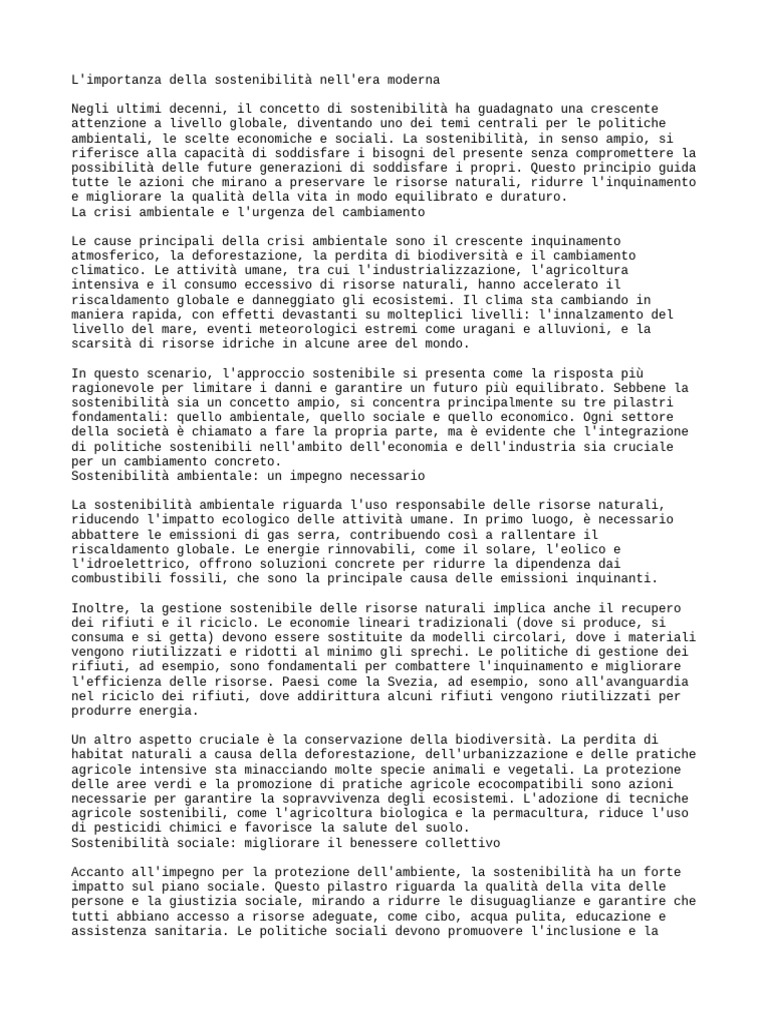 L'importanza della sostenibilità nell'era moderna

Negli ultimi decenni, il concetto di sostenibilità ha guadagnato una crescente attenzione a livello globale, diventando uno dei temi centrali per le politiche ambientali, le scelte economiche e sociali. La sostenibilità, in senso ampio, si riferisce alla capacità di soddisfare i bisogni del presente senza compromettere la possibilità delle future generazioni di soddisfare i propri. Questo principio guida tutte le azioni che mirano a preservare le risorse naturali, ridurre l'inquinamento e migliorare la qualità della vita in modo equilibrato e duraturo.
La crisi ambientale e l'urgenza del cambiamento

Le cause principali della crisi ambientale sono il crescente inquinamento atmosferico, la deforestazione, la perdita di biodiversità e il cambiamento climatico. Le attività umane, tra cui l'industrializzazione, l'agricoltura intensiva e il consumo eccessivo di risorse naturali, hanno accelerato il riscaldamento globale e danneggiato gli ecosistemi. Il clima sta cambiando in maniera rapida, con effetti devastanti su molteplici livelli: l'innalzamento del livello del mare, eventi meteorologici estremi come uragani e alluvioni, e la scarsità di risorse idriche in alcune aree del mondo.

In questo scenario, l'approccio sostenibile si presenta come la risposta più ragionevole per limitare i danni e garantire un futuro più equilibrato. Sebbene la sostenibilità sia un concetto ampio, si concentra principalmente su tre pilastri fondamentali: quello ambientale, quello sociale e quello economico. Ogni settore della società è chiamato a fare la propria parte, ma è evidente che l'integrazione di politiche sostenibili nell'ambito dell'economia e dell'industria sia cruciale per un cambiamento concreto.
Sostenibilità ambientale: un impegno necessario

La sostenibilità ambientale riguarda l'uso responsabile delle risorse naturali, riducendo l'impatto ecologico delle attività umane. In primo luogo, è necessario abbattere le emissioni di gas serra, contribuendo così a rallentare il riscaldamento globale. Le energie rinnovabili, come il solare, l'eolico e l'idroelettrico, offrono soluzioni concrete per ridurre la dipendenza dai combustibili fossili, che sono la principale causa delle emissioni inquinanti.

Inoltre, la gestione sostenibile delle risorse naturali implica anche il recupero dei rifiuti e il riciclo. Le economie lineari tradizionali (dove si produce, si consuma e si getta) devono essere sostituite da modelli circolari, dove i materiali vengono riutilizzati e ridotti al minimo gli sprechi. Le politiche di gestione dei rifiuti, ad esempio, sono fondamentali per combattere l'inquinamento e migliorare l'efficienza delle risorse. Paesi come la Svezia, ad esempio, sono all'avanguardia nel riciclo dei rifiuti, dove addirittura alcuni rifiuti vengono riutilizzati per produrre energia.

Un altro aspetto cruciale è la conservazione della biodiversità. La perdita di habitat naturali a causa della deforestazione, dell'urbanizzazione e delle pratiche agricole intensive sta minacciando molte specie animali e vegetali. La protezione delle aree verdi e la promozione di pratiche agricole ecocompatibili sono azioni necessarie per garantire la sopravvivenza degli ecosistemi. L'adozione di tecniche agricole sostenibili, come l'agricoltura biologica e la permacultura, riduce l'uso di pesticidi chimici e favorisce la salute del suolo.
Sostenibilità sociale: migliorare il benessere collettivo

Accanto all'impegno per la protezione dell'ambiente, la sostenibilità ha un forte impatto sul piano sociale. Questo pilastro riguarda la qualità della vita delle persone e la giustizia sociale, mirando a ridurre le disuguaglianze e garantire che tutti abbiano accesso a risorse adeguate, come cibo, acqua pulita, educazione e assistenza sanitaria. Le politiche sociali devono promuovere l'inclusione e la